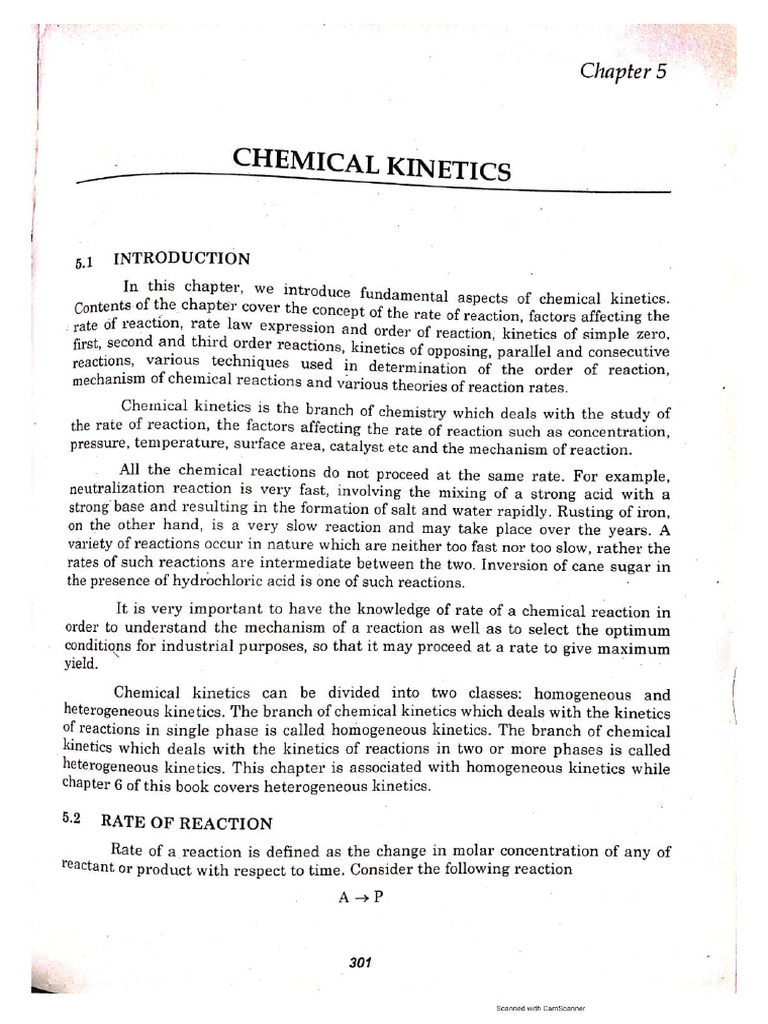 Chapter 5

CHEMICAL KINETICS

5.1 INTRODUCTION

In this chapter, we introduce fundamental aspects of chemical kinetics. Contents of the chapter cover the concept of the rate of reaction, factors affecting the rate of reaction, rate law expression and order of reaction, kinetics of simple zero, first, second and third order reactions, kinetics of opposing, parallel and consecutive reactions, various techniques used in determination of the order of reaction, mechanism of chemical reactions and various theories of reaction rates.

Chemical kinetics is the branch of chemistry which deals with the study of the rate of reaction, the factors affecting the rate of reaction such as concentration, pressure, temperature, surface area, catalyst etc and the mechanism of reaction.

All the chemical reactions do not proceed at the same rate. For example, neutralization reaction is very fast, involving the mixing of a strong acid with a strong base and resulting in the formation of salt and water rapidly. Rusting of iron, on the other hand, is a very slow reaction and may take place over the years. A variety of reactions occur in nature which are neither too fast nor too slow, rather the rates of such reactions are intermediate between the two. Inversion of cane sugar in the presence of hydrochloric acid is one of such reactions.

It is very important to have the knowledge of rate of a chemical reaction in order to understand the mechanism of a reaction as well as to select the optimum conditions for industrial purposes, so that it may proceed at a rate to give maximum yield.

Chemical kinetics can be divided into two classes: homogeneous and heterogeneous kinetics. The branch of chemical kinetics which deals with the kinetics of reactions in single phase is called homogeneous kinetics. The branch of chemical kinetics which deals with the kinetics of reactions in two or more phases is called heterogeneous kinetics. This chapter is associated with homogeneous kinetics while chapter 6 of this book covers heterogeneous kinetics.

5.2 RATE OF REACTION

Rate of a reaction is defined as the change in molar concentration of any of reactant or product with respect to time. Consider the following reaction

$A \rightarrow P$

301

Scanned with CamScanner